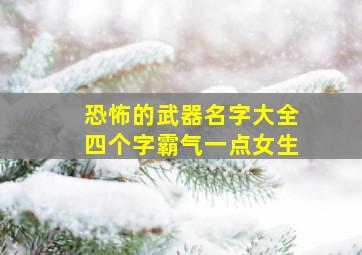 恐怖的武器名字大全
四个字霸气一点女生